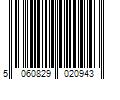 5 060829 020943